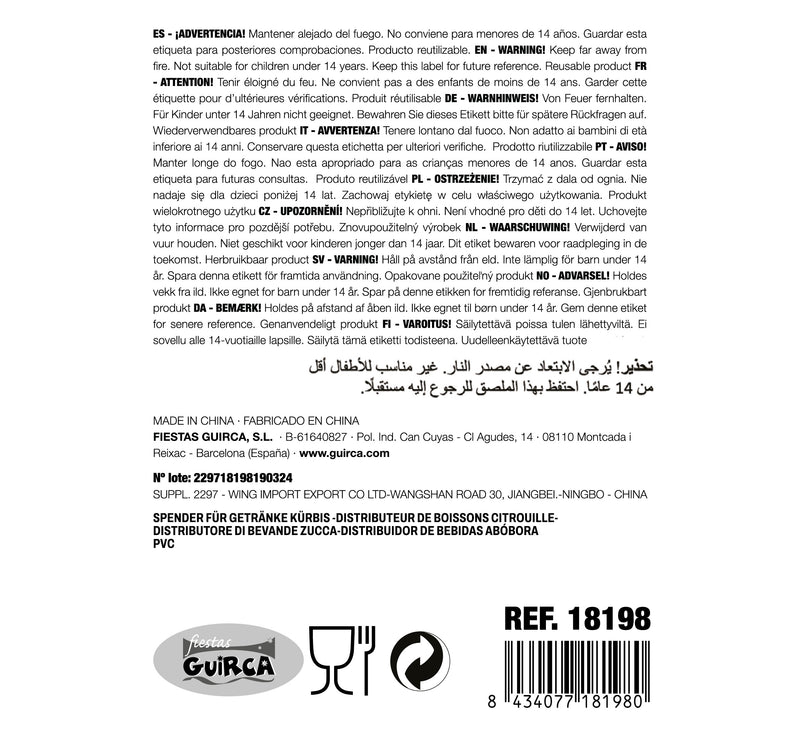 ES - ¡ADVERTENCIA! Mantener alejado del fuego. No conviene para menores de 14 años. Guardar esta etiqueta para posteriores comprobaciones. Producto reutilizable. EN - WARNING! Keep far away from fire. Not suitable for children under 14 years. Keep this label for future reference. Reusable product FR - ATTENTION! Tenir éloigné du feu. Ne convient pas a des enfants de moins de 14 ans. Garder cette étiquette pour d'ultérieures vérifications. Produit réutilisable DE - WARNHINWEIS! Von Feuer fernhalten. Für Kinder unter 14 Jahren nicht geeignet. Bewahren Sie dieses Etikett bitte für spätere Rückfragen auf. Wiederverwendbares produkt IT - AVVERTENZA! Tenere lontano dal fuoco. Non adatto ai bambini di età inferiore ai 14 anni. Conservare questa etichetta per ulteriori verifiche. Prodotto riutilizzabile PT - AVISO! Manter longe do fogo. Nao esta apropriado para as crianças menores de 14 anos. Guardar esta etiqueta para futuras consultas. Produto reutilizável PL - OSTRZEŻENIE! Trzymać z dala od ognia. Nie nadaje się dla dzieci poniżej 14 lat. Zachowaj etykietę w celu właściwego użytkowania. Produkt wielokrotnego użytku CZ - UPOZORNĚNÍ! Nepřibližujte k ohni. Není vhodné pro děti do 14 let. Uchovejte tyto informace pro pozdější potřebu. Znovupoužitelný výrobek NL - WAARSCHUWING! Verwijderd van vuur houden. Niet geschikt voor kinderen jonger dan 14 jaar. Dit etiket bewaren voor raadpleging in de toekomst. Herbruikbaar product SV - VARNING! Håll på avstånd från eld. Inte lämplig för barn under 14 år. Spara denna etikett för framtida användning. Opakovane použiteľný produkt NO - ADVARSEL! Holdes vekk fra ild. Ikke egnet for barn under 14 år. Spar på denne etikken for fremtidig referanse. Gjenbrukbart produkt DA - BEMÆRK! Holdes på afstand af åben ild. Ikke egnet til børn under 14 år. Gem denne etiket for senere reference. Genanvendeligt produkt FI - VAROITUS! Säilytettävä poissa tulen lähettyviltä. Ei sovellu alle 14-vuotiaille lapsille. Säilytä tämä etiketti todisteena. Uudelleenkäytettävä tuote

تحذير! يُرجى الابتعاد عن مصدر النار. غير مناسب للأطفال أقل من 14 عامًا. احتفظ بهذا الملصق للرجوع إليه مستقبلًا.

MADE IN CHINA · FABRICADO EN CHINA
FIESTAS GUIRCA, S.L. · B-61640827 · Pol. Ind. Can Cuyas - Cl Agudes, 14 · 08110 Montcada i Reixac - Barcelona (España) · www.guirca.com

Nº lote: 229718198190324
SUPPL. 2297 - WING IMPORT EXPORT CO LTD-WANGSHAN ROAD 30, JIANGBEI.-NINGBO - CHINA

SPENDER FÜR GETRÄNKE KÜRBIS -DISTRIBUTEUR DE BOISSONS CITROUILLE-DISTRIBUTORE DI BEVANDE ZUCCA-DISTRIBUIDOR DE BEBIDAS ABÓBORA
PVC

REF. 18198

fiestas GUIRCA

8 434077 181980